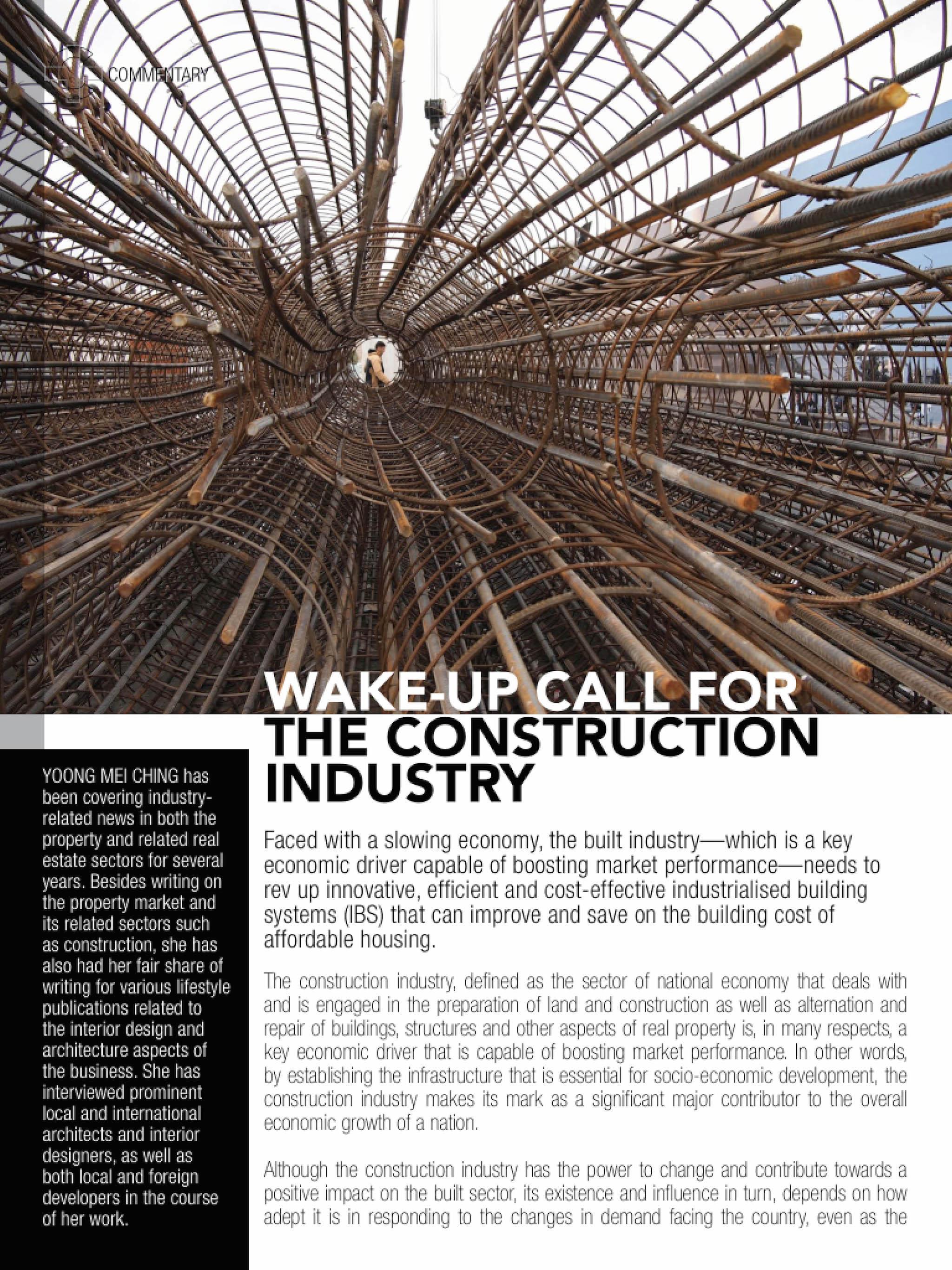 COMMENTARY

WAKE-UP CALL FOR THE CONSTRUCTION INDUSTRY

YOONG MEI CHING has been covering industry-related news in both the property and related real estate sectors for several years. Besides writing on the property market and its related sectors such as construction, she has also had her fair share of writing for various lifestyle publications related to the interior design and architecture aspects of the business. She has interviewed prominent local and international architects and interior designers, as well as both local and foreign developers in the course of her work.

Faced with a slowing economy, the built industry—which is a key economic driver capable of boosting market performance—needs to rev up innovative, efficient and cost-effective industrialised building systems (IBS) that can improve and save on the building cost of affordable housing.

The construction industry, defined as the sector of national economy that deals with and is engaged in the preparation of land and construction as well as alternation and repair of buildings, structures and other aspects of real property is, in many respects, a key economic driver that is capable of boosting market performance. In other words, by establishing the infrastructure that is essential for socio-economic development, the construction industry makes its mark as a significant major contributor to the overall economic growth of a nation.

Although the construction industry has the power to change and contribute towards a positive impact on the built sector, its existence and influence in turn, depends on how adept it is in responding to the changes in demand facing the country, even as the